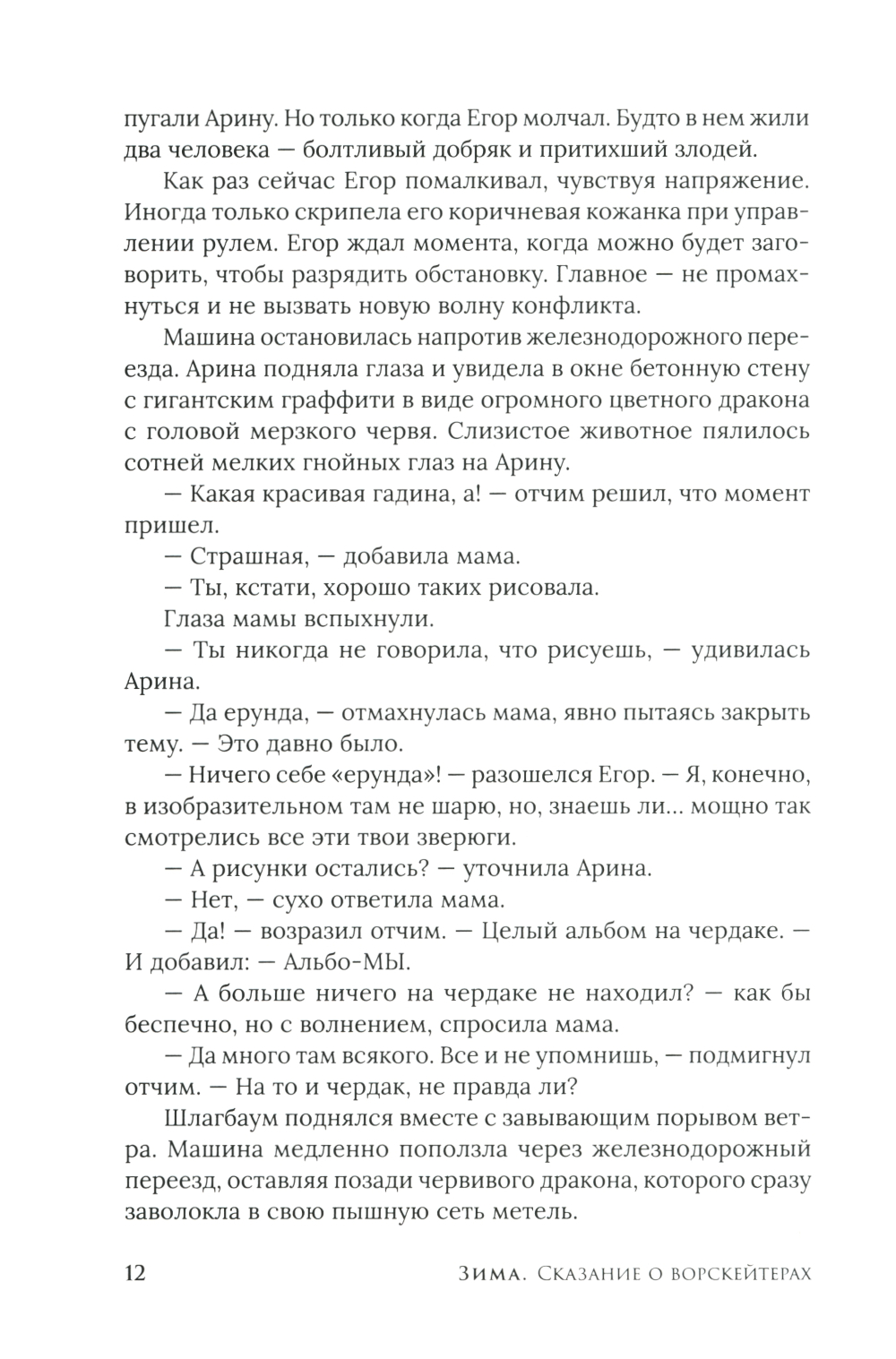 пугали Арину. Но только когда Егор молчал. Будто в нем жили два человека — болтливый добряк и притихший злодей.

Как раз сейчас Егор помалкивал, чувствуя напряжение. Иногда только скрипела его коричневая кожанка при управлении рулем. Егор ждал момента, когда можно будет заговорить, чтобы разрядить обстановку. Главное — не промахнуться и не вызвать новую волну конфликта.

Машина остановилась напротив железнодорожного переезда. Арина подняла глаза и увидела в окне бетонную стену с гигантским граффити в виде огромного цветного дракона с головой мерзкого червя. Слизистое животное пялилось сотней мелких гнойных глаз на Арину.

— Какая красивая гадина, а! — отчим решил, что момент пришел.

— Страшная, — добавила мама.

— Ты, кстати, хорошо таких рисовала.

Глаза мамы вспыхнули.

— Ты никогда не говорила, что рисуешь, — удивилась Арина.

— Да ерунда, — отмахнулась мама, явно пытаясь закрыть тему. — Это давно было.

— Ничего себе «ерунда»! — разошелся Егор. — Я, конечно, в изобразительном там не шарю, но, знаешь ли... мощно так смотрелись все эти твои зверюги.

— А рисунки остались? — уточнила Арина.

— Нет, — сухо ответила мама.

— Да! — возразил отчим. — Целый альбом на чердаке. — И добавил: — Альбо-МЫ.

— А больше ничего на чердаке не находил? — как бы беспечно, но с волнением, спросила мама.

— Да много там всякого. Все и не упомнишь, — подмигнул отчим. — На то и чердак, не правда ли?

Шлагбаум поднялся вместе с завывающим порывом ветра. Машина медленно поползла через железнодорожный переезд, оставляя позади червивого дракона, которого сразу заволокла в свою пышную сеть метель.

12 Зима. Сказание о ворскейтерах